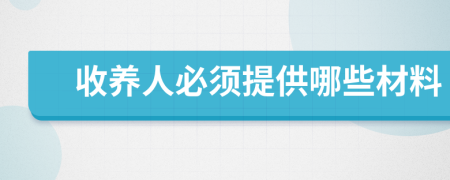 收养人必须提供哪些材料